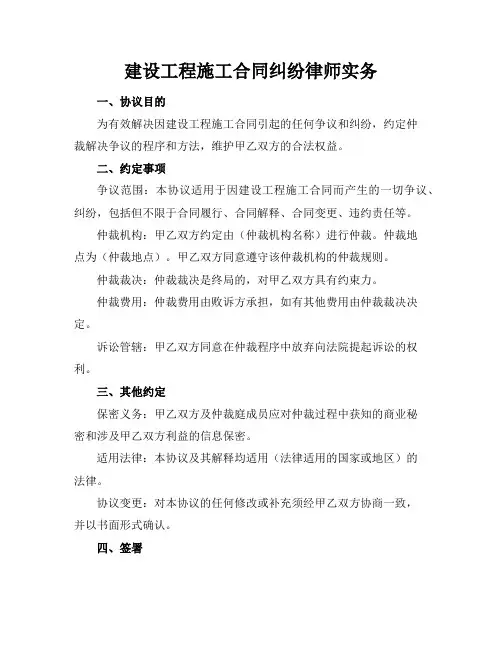 建设工程施工合同纠纷律师实务

一、协议目的

为有效解决因建设工程施工合同引起的任何争议和纠纷，约定仲裁解决争议的程序和方法，维护甲乙双方的合法权益。

二、约定事项

争议范围：本协议适用于因建设工程施工合同而产生的一切争议、纠纷，包括但不限于合同履行、合同解释、合同变更、违约责任等。

仲裁机构：甲乙双方约定由（仲裁机构名称）进行仲裁。仲裁地点为（仲裁地点）。甲乙双方同意遵守该仲裁机构的仲裁规则。

仲裁裁决：仲裁裁决是终局的，对甲乙双方具有约束力。

仲裁费用：仲裁费用由败诉方承担，如有其他费用由仲裁裁决决定。

诉讼管辖：甲乙双方同意在仲裁程序中放弃向法院提起诉讼的权利。

三、其他约定

保密义务：甲乙双方及仲裁庭成员应对仲裁过程中获知的商业秘密和涉及甲乙双方利益的信息保密。

适用法律：本协议及其解释均适用（法律适用的国家或地区）的法律。

协议变更：对本协议的任何修改或补充须经甲乙双方协商一致，并以书面形式确认。

四、签署